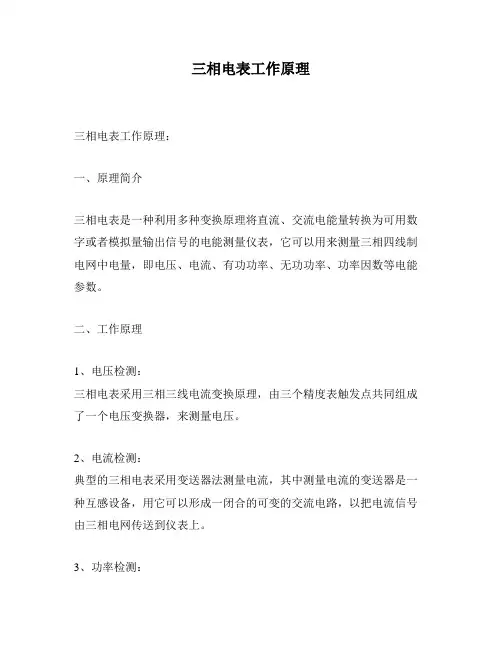 三相电表工作原理

三相电表工作原理：

一、原理简介

三相电表是一种利用多种变换原理将直流、交流电能量转换为可用数字或者模拟量输出信号的电能测量仪表，它可以用来测量三相四线制电网中电量，即电压、电流、有功功率、无功功率、功率因数等电能参数。

二、工作原理

1、电压检测：
三相电表采用三相三线电流变换原理，由三个精度表触发点共同组成了一个电压变换器，来测量电压。

2、电流检测：
典型的三相电表采用变送器法测量电流，其中测量电流的变送器是一种互感设备，用它可以形成一闭合的可变的交流电路，以把电流信号由三相电网传送到仪表上。

3、功率检测：